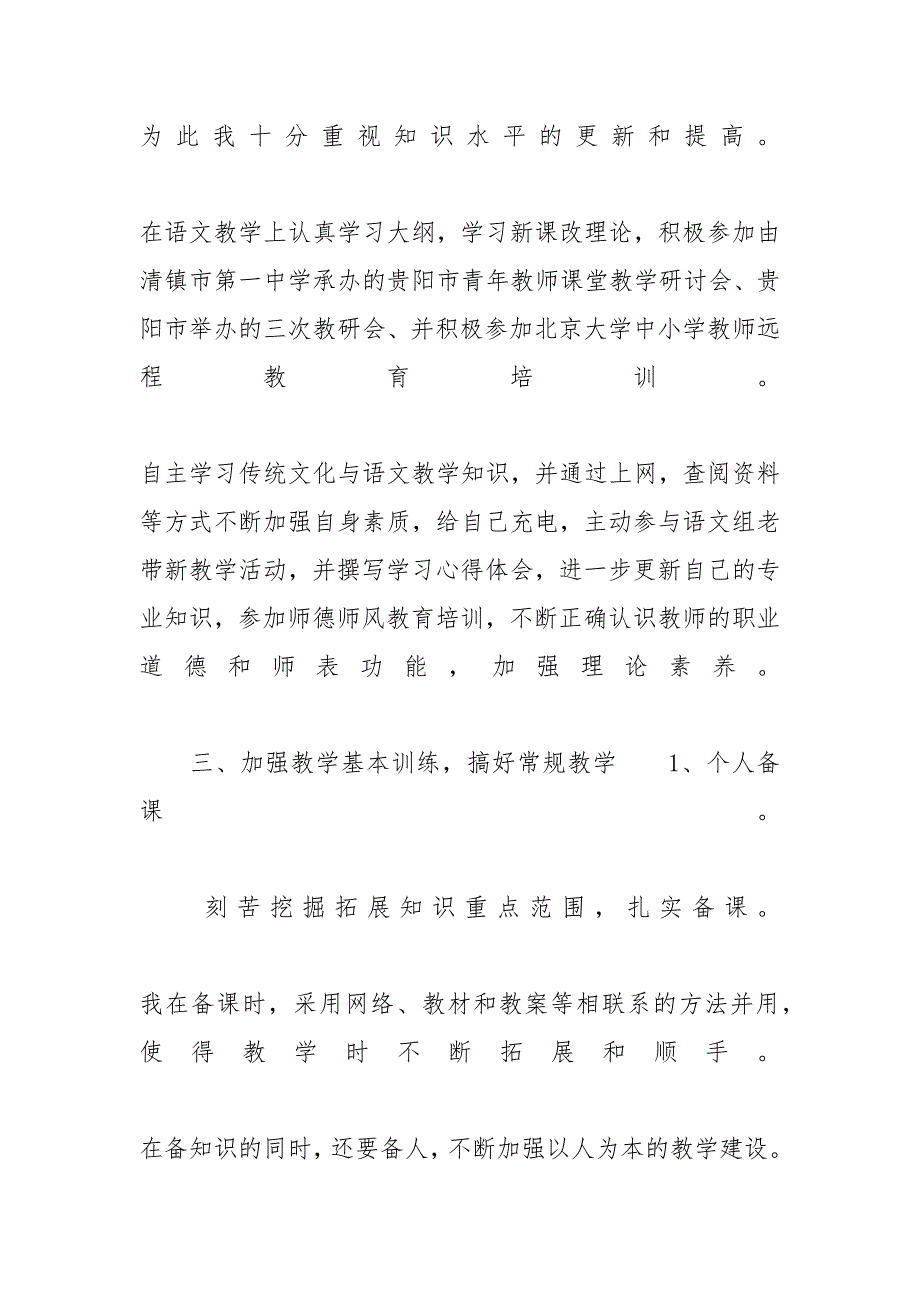 为此我十分重视知识水平的更新和提高。

在语文教学上认真学习大纲，学习新课改理论，积极参加由清镇市第一中学承办的贵阳市青年教师课堂教学研讨会、贵阳市举办的三次教研会、并积极参加北京大学中小学教师远程教育培训。

自主学习传统文化与语文教学知识，并通过上网，查阅资料等方式不断加强自身素质，给自己充电，主动参与语文组老带新教学活动，并撰写学习心得体会，进一步更新自己的专业知识，参加师德师风教育培训，不断正确认识教师的职业道德和师表功能，加强理论素养。

三、加强教学基本训练，搞好常规教学 1、个人备课。

刻苦挖掘拓展知识重点范围，扎实备课。

我在备课时，采用网络、教材和教案等相联系的方法并用，使得教学时不断拓展和顺手。

在备知识的同时，还要备人，不断加强以人为本的教学建设。